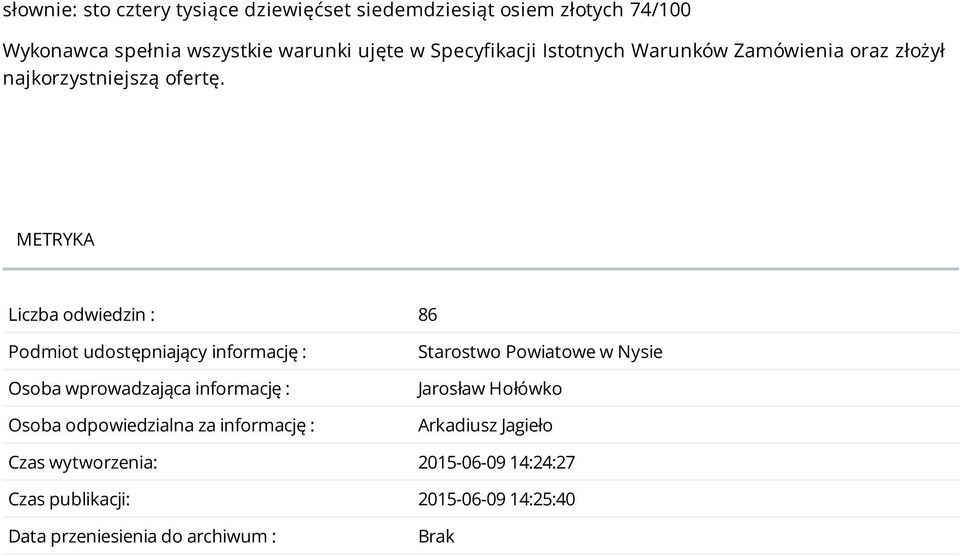 słownie: sto cztery tysiące dziewięćset siedemdziesiąt osiem złotych 74/100

Wykonawca spełnia wszystkie warunki ujęte w Specyfikacji Istotnych Warunków Zamówienia oraz złożył najkorzystniejszą ofertę.

METRYKA

| | |
|---|---|
| Liczba odwiedzin : | 86 |
| Podmiot udostępniający informację : | Starostwo Powiatowe w Nysie |
| Osoba wprowadzająca informację : | Jarosław Hołówko |
| Osoba odpowiedzialna za informację : | Arkadiusz Jagieło |
| Czas wytworzenia: | 2015-06-09 14:24:27 |
| Czas publikacji: | 2015-06-09 14:25:40 |
| Data przeniesienia do archiwum : | Brak |